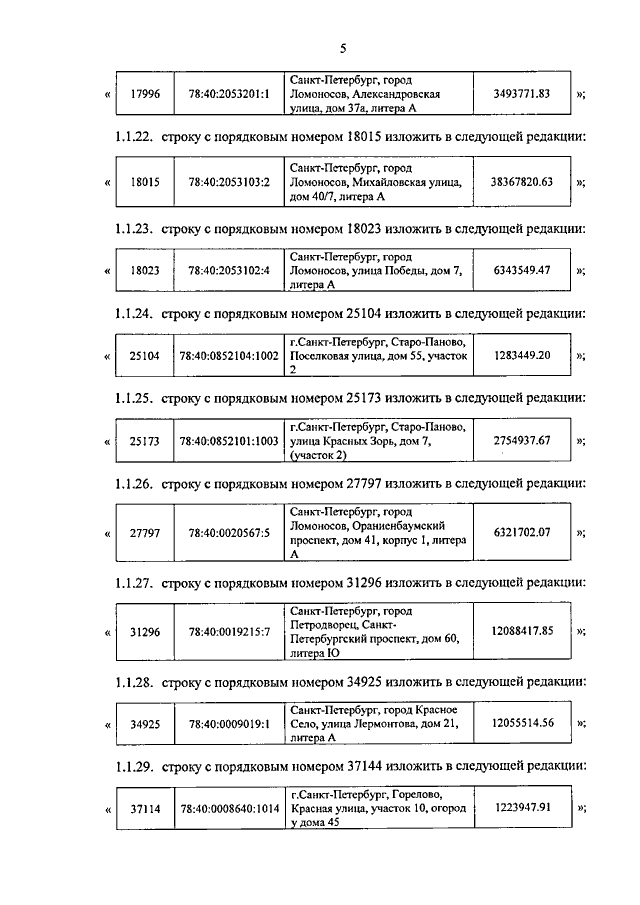 5

| « | 17996 | 78:40:2053201:1 | Санкт-Петербург, город Ломоносов, Александровская улица, дом 37а, литера А | 3493771.83 | »; |
|---|---|---|---|---|---|

1.1.22. строку с порядковым номером 18015 изложить в следующей редакции:

| « | 18015 | 78:40:2053103:2 | Санкт-Петербург, город Ломоносов, Михайловская улица, дом 40/7, литера А | 38367820.63 | »; |
|---|---|---|---|---|---|

1.1.23. строку с порядковым номером 18023 изложить в следующей редакции:

| « | 18023 | 78:40:2053102:4 | Санкт-Петербург, город Ломоносов, улица Победы, дом 7, литера А | 6343549.47 | »; |
|---|---|---|---|---|---|

1.1.24. строку с порядковым номером 25104 изложить в следующей редакции:

| « | 25104 | 78:40:0852104:1002 | г.Санкт-Петербург, Старо-Паново, Поселковая улица, дом 55, участок 2 | 1283449.20 | »; |
|---|---|---|---|---|---|

1.1.25. строку с порядковым номером 25173 изложить в следующей редакции:

| « | 25173 | 78:40:0852101:1003 | г.Санкт-Петербург, Старо-Паново, улица Красных Зорь, дом 7, (участок 2) | 2754937.67 | »; |
|---|---|---|---|---|---|

1.1.26. строку с порядковым номером 27797 изложить в следующей редакции:

| « | 27797 | 78:40:0020567:5 | Санкт-Петербург, город Ломоносов, Ораниенбаумский проспект, дом 41, корпус 1, литера А | 6321702.07 | »; |
|---|---|---|---|---|---|

1.1.27. строку с порядковым номером 31296 изложить в следующей редакции:

| « | 31296 | 78:40:0019215:7 | Санкт-Петербург, город Петродворец, Санкт-Петербургский проспект, дом 60, литера Ю | 12088417.85 | »; |
|---|---|---|---|---|---|

1.1.28. строку с порядковым номером 34925 изложить в следующей редакции:

| « | 34925 | 78:40:0009019:1 | Санкт-Петербург, город Красное Село, улица Лермонтова, дом 21, литера А | 12055514.56 | »; |
|---|---|---|---|---|---|

1.1.29. строку с порядковым номером 37144 изложить в следующей редакции:

| « | 37114 | 78:40:0008640:1014 | г.Санкт-Петербург, Горелово, Красная улица, участок 10, огород у дома 45 | 1223947.91 | »; |
|---|---|---|---|---|---|